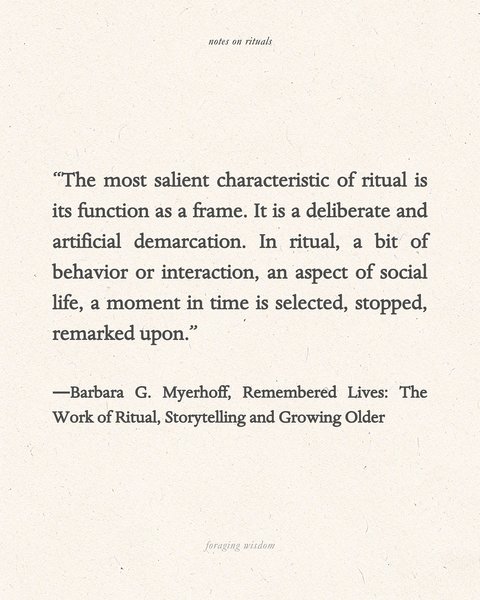 notes on rituals

"The most salient characteristic of ritual is its function as a frame. It is a deliberate and artificial demarcation. In ritual, a bit of behavior or interaction, an aspect of social life, a moment in time is selected, stopped, remarked upon."

—Barbara G. Myerhoff, Remembered Lives: The Work of Ritual, Storytelling and Growing Older

foraging wisdom